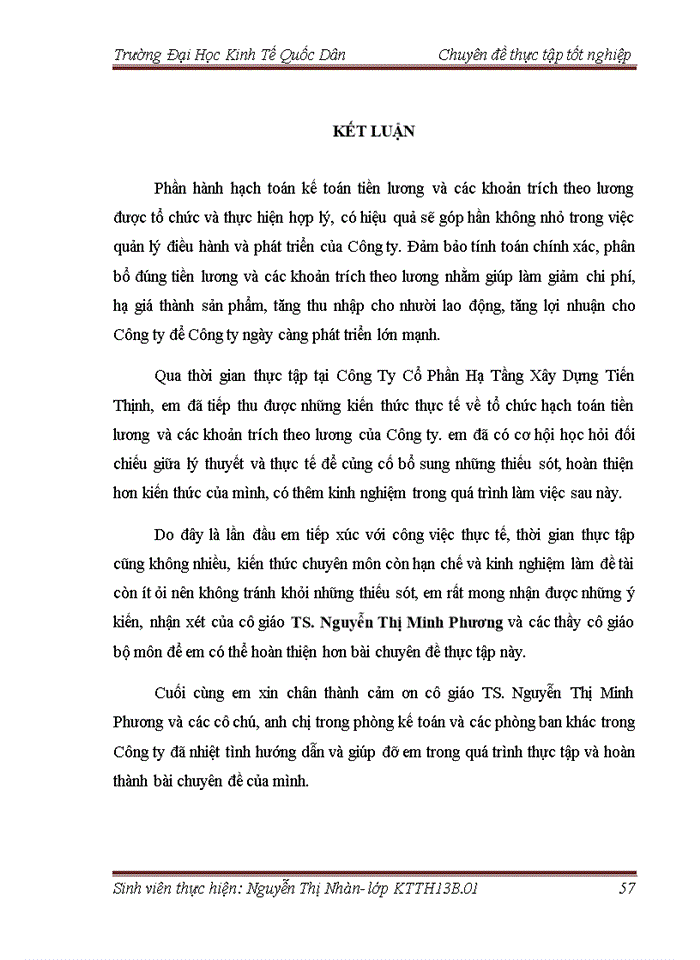 Trường Đại Học Kinh Tế Quốc Dân Chuyên đề thực tập tốt nghiệp

KẾT LUẬN

Phần hành hạch toán kế toán tiền lương và các khoản trích theo lương được tổ chức và thực hiện hợp lý, có hiệu quả sẽ góp hần không nhỏ trong việc quản lý điều hành và phát triển của Công ty. Đảm bảo tính toán chính xác, phân bổ đúng tiền lương và các khoản trích theo lương nhằm giúp làm giảm chi phí, hạ giá thành sản phẩm, tăng thu nhập cho nhười lao động, tăng lợi nhuận cho Công ty để Công ty ngày càng phát triển lớn mạnh.

Qua thời gian thực tập tại Công Ty Cổ Phần Hạ Tầng Xây Dựng Tiến Thịnh, em đã tiếp thu được những kiến thức thực tế về tổ chức hạch toán tiền lương và các khoản trích theo lương của Công ty. em đã có cơ hội học hỏi đối chiếu giữa lý thuyết và thực tế để củng cố bổ sung những thiếu sót, hoàn thiện hơn kiến thức của mình, có thêm kinh nghiệm trong quá trình làm việc sau này.

Do đây là lần đầu em tiếp xúc với công việc thực tế, thời gian thực tập cũng không nhiều, kiến thức chuyên môn còn hạn chế và kinh nghiệm làm đề tài còn ít ỏi nên không tránh khỏi những thiếu sót, em rất mong nhận được những ý kiến, nhận xét của cô giáo TS. Nguyễn Thị Minh Phương và các thầy cô giáo bộ môn để em có thể hoàn thiện hơn bài chuyên đề thực tập này.

Cuối cùng em xin chân thành cảm ơn cô giáo TS. Nguyễn Thị Minh Phương và các cô chú, anh chị trong phòng kế toán và các phòng ban khác trong Công ty đã nhiệt tình hướng dẫn và giúp đỡ em trong quá trình thực tập và hoàn thành bài chuyên đề của mình.

Sinh viên thực hiện: Nguyễn Thị Nhàn-lớp KTTH13B.01 57